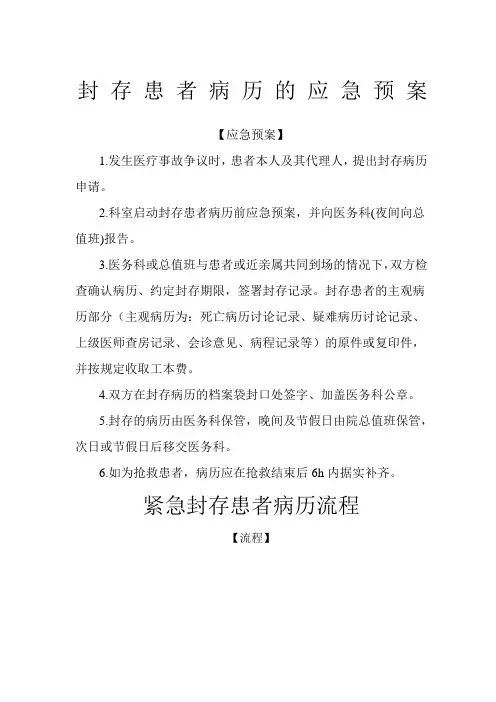 封存患者病历的应急预案

【应急预案】

1.发生医疗事故争议时，患者本人及其代理人，提出封存病历申请。

2.科室启动封存患者病历前应急预案，并向医务科(夜间向总值班)报告。

3.医务科或总值班与患者或近亲属共同到场的情况下，双方检查确认病历、约定封存期限，签署封存记录。封存患者的主观病历部分（主观病历为：死亡病历讨论记录、疑难病历讨论记录、上级医师查房记录、会诊意见、病程记录等）的原件或复印件，并按规定收取工本费。

4.双方在封存病历的档案袋封口处签字、加盖医务科公章。

5.封存的病历由医务科保管，晚间及节假日由院总值班保管，次日或节假日后移交医务科。

6.如为抢救患者，病历应在抢救结束后 6h 内据实补齐。

紧急封存患者病历流程

【流程】